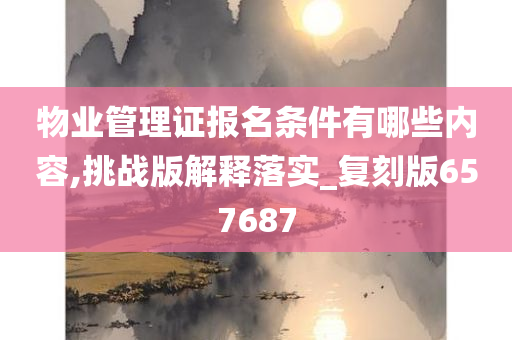 物业管理证报名条件有哪些内容,挑战版解释落实_复刻版657687